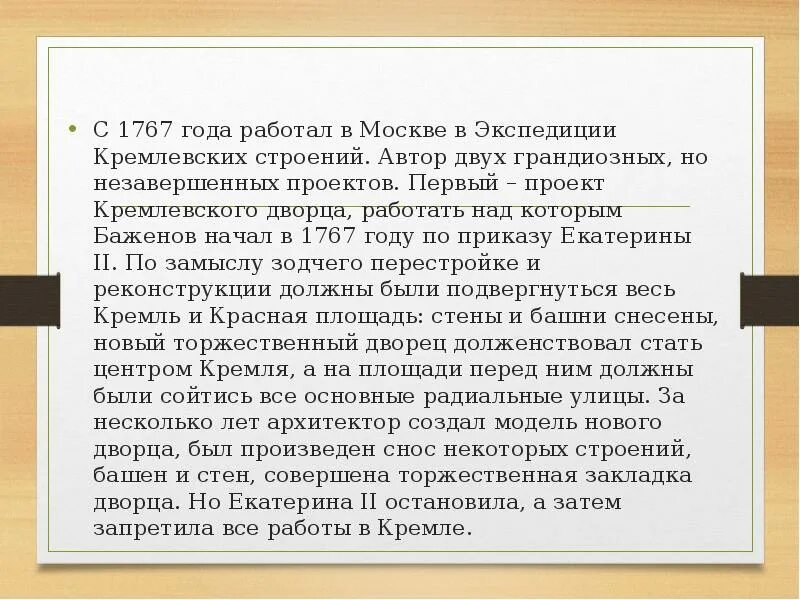 • С 1767 года работал в Москве в Экспедиции Кремлевских строений. Автор двух грандиозных, но незавершенных проектов. Первый – проект Кремлевского дворца, работать над которым Баженов начал в 1767 году по приказу Екатерины II. По замыслу зодчего перестройке и реконструкции должны были подвергнуться весь Кремль и Красная площадь: стены и башни снесены, новый торжественный дворец долженствовал стать центром Кремля, а на площади перед ним должны были сойтись все основные радиальные улицы. За несколько лет архитектор создал модель нового дворца, был произведен снос некоторых строений, башен и стен, совершена торжественная закладка дворца. Но Екатерина II остановила, а затем запретила все работы в Кремле.